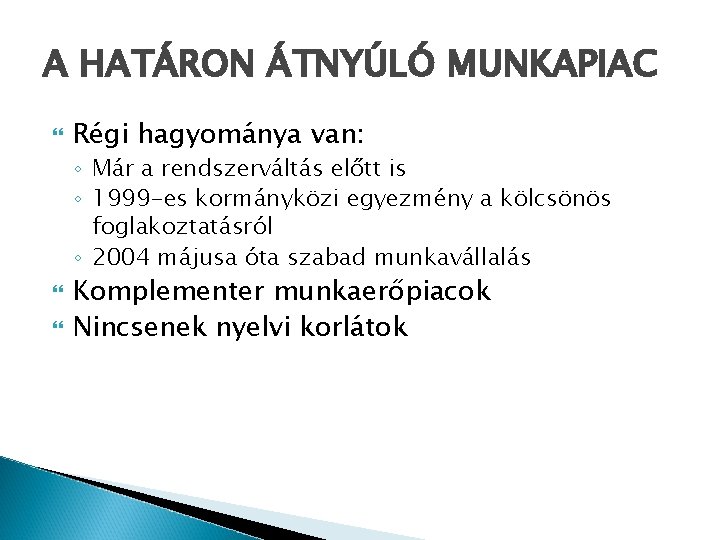 A HATÁRON ÁTNYÚLÓ MUNKAPIAC

Régi hagyománya van:
◦ Már a rendszerváltás előtt is
◦ 1999-es kormányközi egyezmény a kölcsönös foglakoztatásról
◦ 2004 májusa óta szabad munkavállalás

Komplementer munkaerőpiacok

Nincsenek nyelvi korlátok